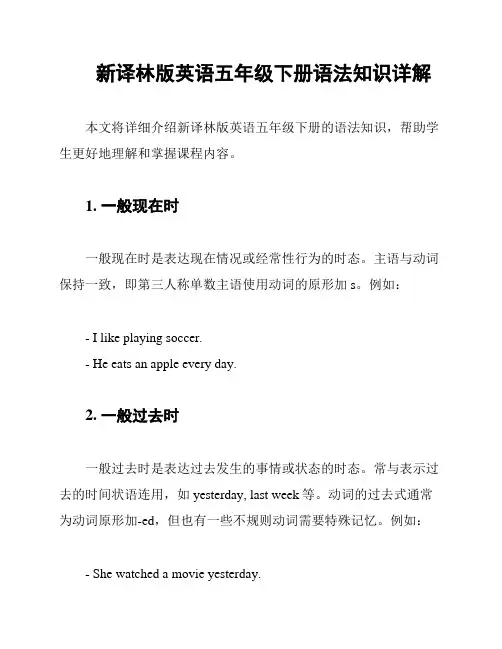 新译林版英语五年级下册语法知识详解

本文将详细介绍新译林版英语五年级下册的语法知识，帮助学生更好地理解和掌握课程内容。

1. 一般现在时

一般现在时是表达现在情况或经常性行为的时态。主语与动词保持一致，即第三人称单数主语使用动词的原形加 s。例如：

- I like playing soccer.

- He eats an apple every day.

2. 一般过去时

一般过去时是表达过去发生的事情或状态的时态。常与表示过去的时间状语连用，如 yesterday, last week 等。动词的过去式通常为动词原形加-ed，但也有一些不规则动词需要特殊记忆。例如：

- She watched a movie yesterday.